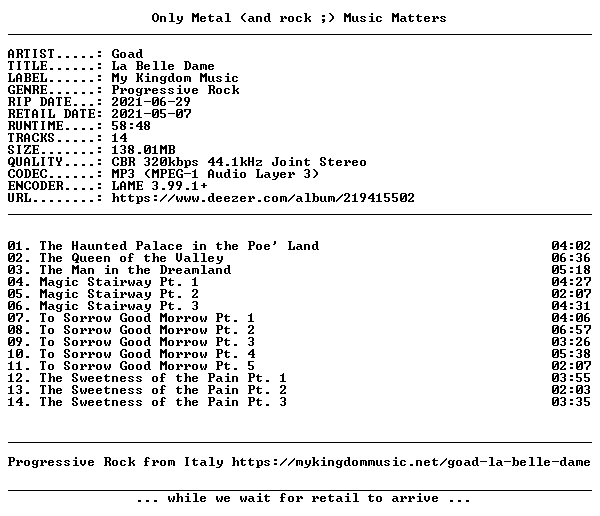 Only Metal (and rock ;) Music Matters

ARTIST.....: Goad
TITLE......: La Belle Dame
LABEL......: My Kingdom Music
GENRE......: Progressive Rock
RIP DATE...: 2021-06-29
RETAIL DATE: 2021-05-07
RUNTIME....: 58:48
TRACKS.....: 14
SIZE.......: 138.01MB
QUALITY....: CBR 320kbps 44.1kHz Joint Stereo
CODEC......: MP3 (MPEG-1 Audio Layer 3)
ENCODER....: LAME 3.99.1+
URL........: https://www.deezer.com/album/219415502

01. The Haunted Palace in the Poe' Land 04:02
02. The Queen of the Valley 06:36
03. The Man in the Dreamland 05:18
04. Magic Stairway Pt. 1 04:27
05. Magic Stairway Pt. 2 02:07
06. Magic Stairway Pt. 3 04:31
07. To Sorrow Good Morrow Pt. 1 04:06
08. To Sorrow Good Morrow Pt. 2 06:57
09. To Sorrow Good Morrow Pt. 3 03:26
10. To Sorrow Good Morrow Pt. 4 05:38
11. To Sorrow Good Morrow Pt. 5 02:07
12. The Sweetness of the Pain Pt. 1 03:55
13. The Sweetness of the Pain Pt. 2 02:03
14. The Sweetness of the Pain Pt. 3 03:35

Progressive Rock from Italy https://mykingdommusic.net/goad-la-belle-dame

... while we wait for retail to arrive ...